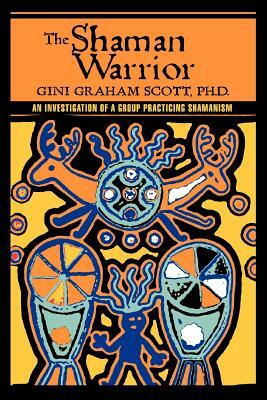 The Shaman Warrior
GINI GRAHAM SCOTT, PH.D.
AN INVESTIGATION OF A GROUP PRACTICING SHAMANISM